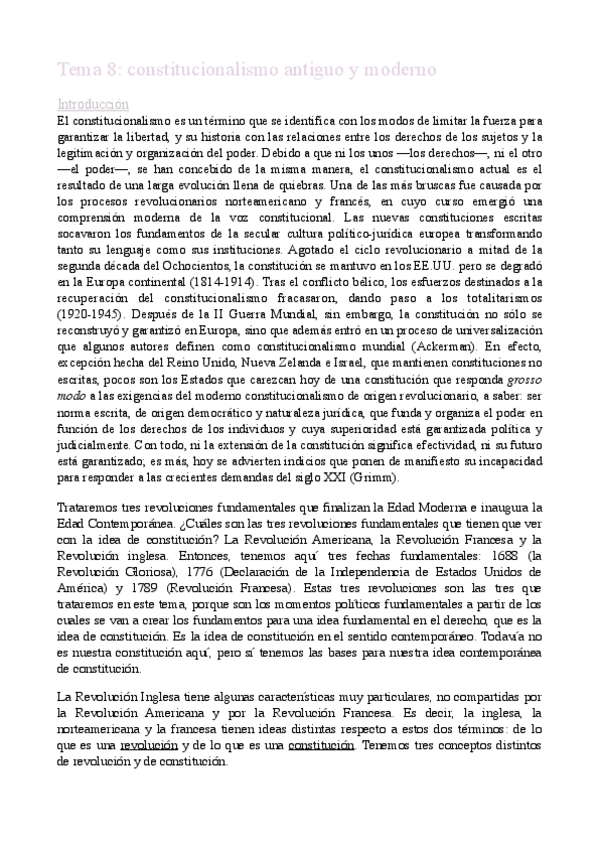 Tema 8: constitucionalismo antiguo y moderno

Introducción

El constitucionalismo es un término que se identifica con los modos de limitar la fuerza para garantizar la libertad, y su historia con las relaciones entre los derechos de los sujetos y la legitimación y organización del poder. Debido a que ni los unos —los derechos—, ni el otro —el poder—, se han concebido de la misma manera, el constitucionalismo actual es el resultado de una larga evolución llena de quiebras. Una de las más bruscas fue causada por los procesos revolucionarios norteamericano y francés, en cuyo curso emergió una comprensión moderna de la voz constitucional. Las nuevas constituciones escritas socavaron los fundamentos de la secular cultura político-jurídica europea transformando tanto su lenguaje como sus instituciones. Agotado el ciclo revolucionario a mitad de la segunda década del Ochocientos, la constitución se mantuvo en los EE.UU. pero se degradó en la Europa continental (1814-1914). Tras el conflicto bélico, los esfuerzos destinados a la recuperación del constitucionalismo fracasaron, dando paso a los totalitarismos (1920-1945). Después de la II Guerra Mundial, sin embargo, la constitución no sólo se reconstruyó y garantizó en Europa, sino que además entró en un proceso de universalización que algunos autores definen como constitucionalismo mundial (Ackerman). En efecto, excepción hecha del Reino Unido, Nueva Zelanda e Israel, que mantienen constituciones no escritas, pocos son los Estados que carezcan hoy de una constitución que responda grosso modo a las exigencias del moderno constitucionalismo de origen revolucionario, a saber: ser norma escrita, de origen democrático y naturaleza jurídica, que funda y organiza el poder en función de los derechos de los individuos y cuya superioridad está garantizada política y judicialmente. Con todo, ni la extensión de la constitución significa efectividad, ni su futuro está garantizado; es más, hoy se advierten indicios que ponen de manifiesto su incapacidad para responder a las crecientes demandas del siglo XXI (Grimm).

Trataremos tres revoluciones fundamentales que finalizan la Edad Moderna e inaugura la Edad Contemporánea. ¿Cuáles son las tres revoluciones fundamentales que tienen que ver con la idea de constitución? La Revolución Americana, la Revolución Francesa y la Revolución inglesa. Entonces, tenemos aquí tres fechas fundamentales: 1688 (la Revolución Gloriosa), 1776 (Declaración de la Independencia de Estados Unidos de América) y 1789 (Revolución Francesa). Estas tres revoluciones son las tres que trataremos en este tema, porque son los momentos políticos fundamentales a partir de los cuales se van a crear los fundamentos para una idea fundamental en el derecho, que es la idea de constitución. Es la idea de constitución en el sentido contemporáneo. Todavía no es nuestra constitución aquí, pero sí tenemos las bases para nuestra idea contemporánea de constitución.

La Revolución Inglesa tiene algunas características muy particulares, no compartidas por la Revolución Americana y por la Revolución Francesa. Es decir, la inglesa, la norteamericana y la francesa tienen ideas distintas respecto a estos dos términos: de lo que es una revolución y de lo que es una constitución. Tenemos tres conceptos distintos de revolución y de constitución.